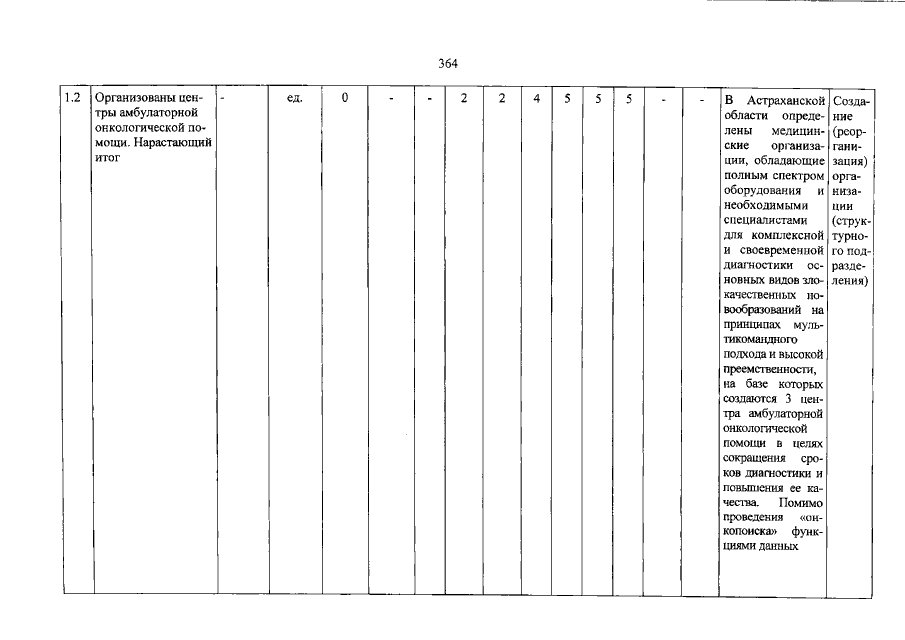 364

| 1.2 | Организованы центры амбулаторной онкологической помощи. Нарастающий итог | - | ед. | 0 | - | - | 2 | 2 | 4 | 5 | 5 | 5 | - | - | В Астраханской области определены медицинские организации, обладающие полным спектром оборудования и необходимыми специалистами для комплексной и своевременной диагностики основных видов злокачественных новообразований на принципах мультикомандного подхода и высокой преемственности, на базе которых создаются 3 центра амбулаторной онкологической помощи в целях сокращения сроков диагностики и повышения ее качества. Помимо проведения «онкопоиска» функциями данных | Создание (реорганизация) организации (структурного подразделения) |
|---|---|---|---|---|---|---|---|---|---|---|---|---|---|---|---|---|